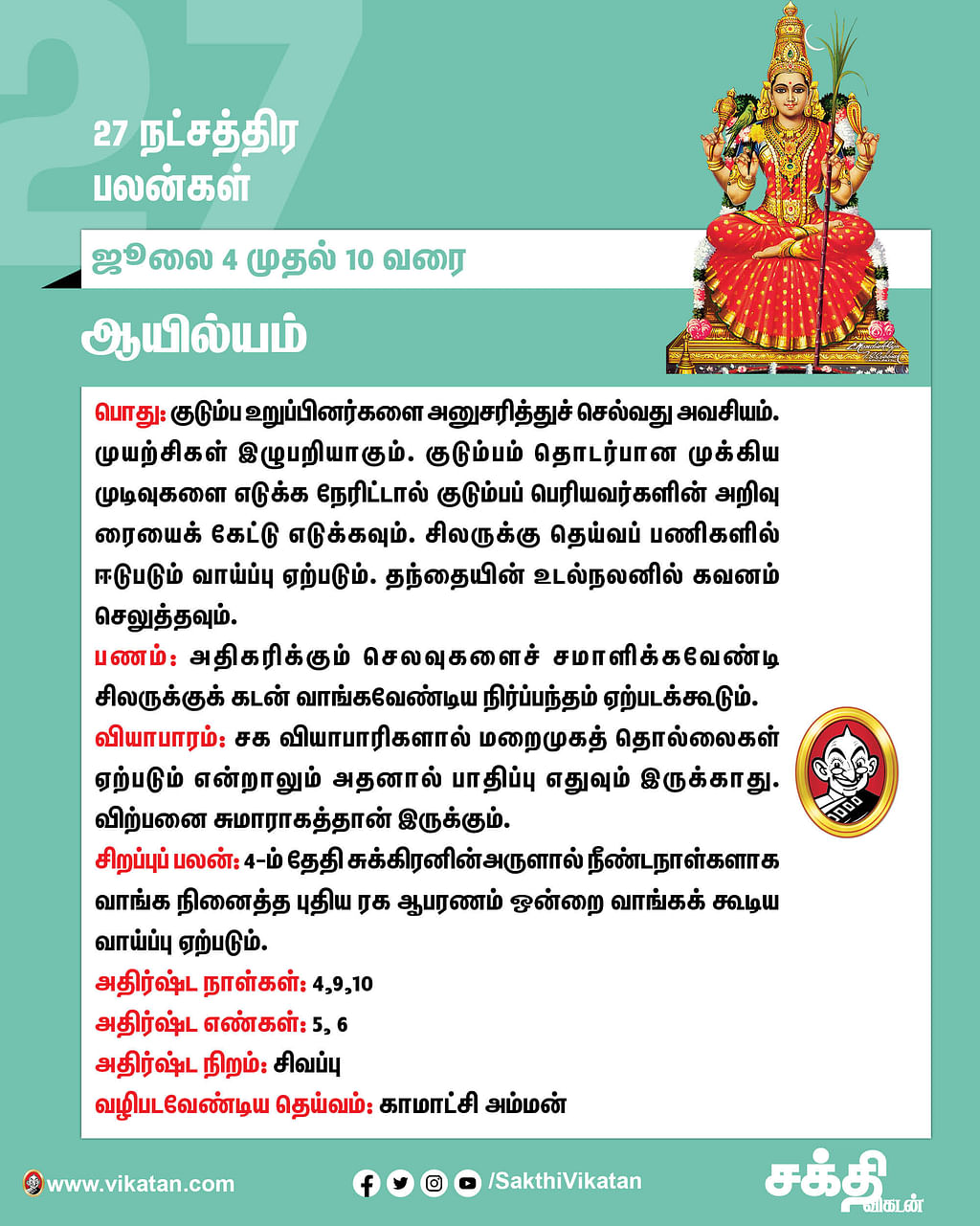 27

27 நட்சத்திர பலன்கள்

ஜூலை 4 முதல் 10 வரை

ஆயில்யம்

பொது: குடும்ப உறுப்பினர்களை அனுசரித்துச் செல்வது அவசியம். முயற்சிகள் இழுபறியாகும். குடும்பம் தொடர்பான முக்கிய முடிவுகளை எடுக்க நேரிட்டால் குடும்பப் பெரியவர்களின் அறிவுரையைக் கேட்டு எடுக்கவும். சிலருக்கு தெய்வப் பணிகளில் ஈடுபடும் வாய்ப்பு ஏற்படும். தந்தையின் உடல்நலனில் கவனம் செலுத்தவும்.

பணம்: அதிகரிக்கும் செலவுகளைச் சமாளிக்கவேண்டி சிலருக்குக் கடன் வாங்கவேண்டிய நிர்ப்பந்தம் ஏற்படக்கூடும்.

வியாபாரம்: சக வியாபாரிகளால் மறைமுகத் தொல்லைகள் ஏற்படும் என்றாலும் அதனால் பாதிப்பு எதுவும் இருக்காது. விற்பனை சுமாராகத்தான் இருக்கும்.

சிறப்புப் பலன்: 4-ம் தேதி சுக்கிரனின்அருளால் நீண்டநாள்களாக வாங்க நினைத்த புதிய ரக ஆபரணம் ஒன்றை வாங்கக் கூடிய வாய்ப்பு ஏற்படும்.

அதிர்ஷ்ட நாள்கள்: 4,9,10

அதிர்ஷ்ட எண்கள்: 5, 6

அதிர்ஷ்ட நிறம்: சிவப்பு

வழிபடவேண்டிய தெய்வம்: காமாட்சி அம்மன்

www.vikatan.com

/SakthiVikatan

சக்தி விகடன்